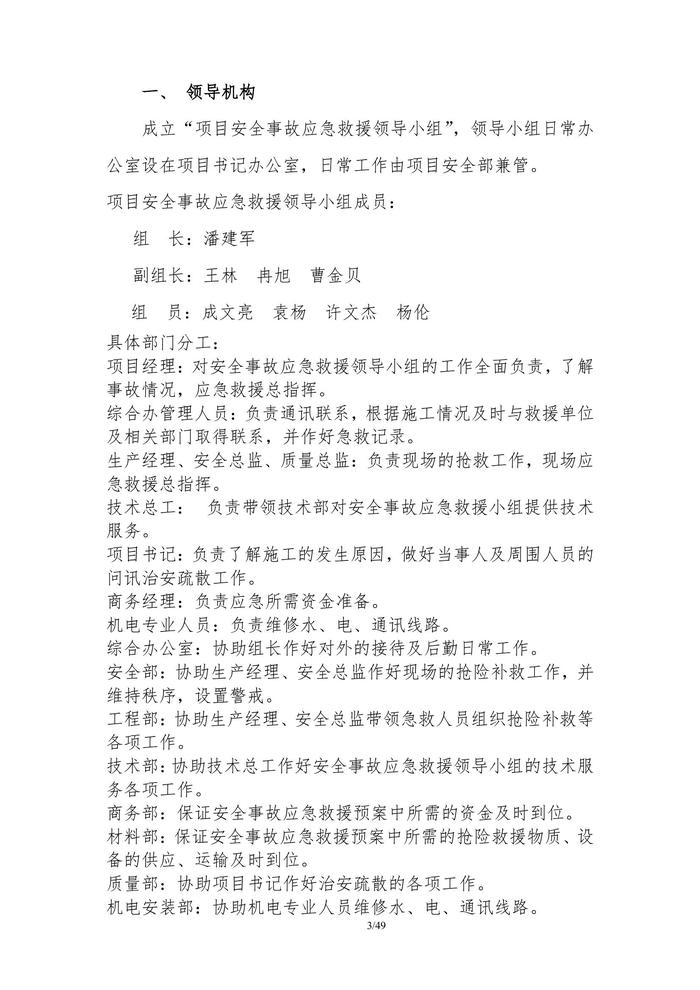 一、 领导机构

成立“项目安全事故应急救援领导小组”，领导小组日常办公室设在项目书记办公室，日常工作由项目安全部兼管。

项目安全事故应急救援领导小组成员：

组　长：潘建军

副组长：王林　冉旭　曹金贝

组　员：成文亮　袁杨　许文杰　杨伦

具体部门分工：
项目经理：对安全事故应急救援领导小组的工作全面负责，了解事故情况，应急救援总指挥。
综合办管理人员：负责通讯联系，根据施工情况及时与救援单位及相关部门取得联系，并作好急救记录。
生产经理、安全总监、质量总监：负责现场的抢救工作，现场应急救援总指挥。
技术总工：　负责带领技术部对安全事故应急救援小组提供技术服务。
项目书记：负责了解施工的发生原因，做好当事人及周围人员的问讯治安疏散工作。
商务经理：负责应急所需资金准备。
机电专业人员：负责维修水、电、通讯线路。
综合办公室：协助组长作好对外的接待及后勤日常工作。
安全部：协助生产经理、安全总监作好现场的抢险补救工作，并维持秩序，设置警戒。
工程部：协助生产经理、安全总监带领急救人员组织抢险补救等各项工作。
技术部：协助技术总工作好安全事故应急救援领导小组的技术服务各项工作。
商务部：保证安全事故应急救援预案中所需的资金及时到位。
材料部：保证安全事故应急救援预案中所需的抢险救援物质、设备的供应、运输及时到位。
质量部：协助项目书记作好治安疏散的各项工作。
机电安装部：协助机电专业人员维修水、电、通讯线路。

3/49